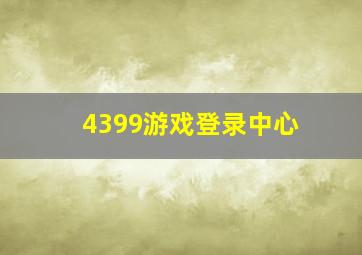 4399游戏登录中心